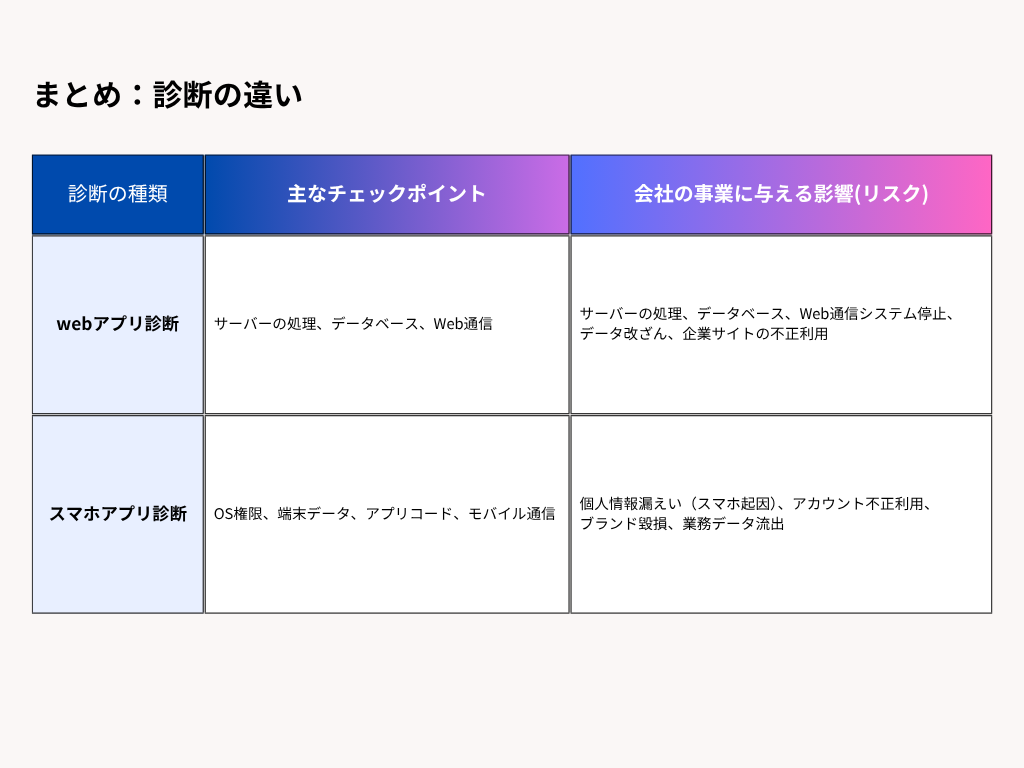 まとめ：診断の違い

| 診断の種類 | 主なチェックポイント | 会社の事業に与える影響(リスク) |
|---|---|---|
| webアプリ診断 | サーバーの処理、データベース、Web通信 | サーバーの処理、データベース、Web通信システム停止、データ改ざん、企業サイトの不正利用 |
| スマホアプリ診断 | OS権限、端末データ、アプリコード、モバイル通信 | 個人情報漏えい（スマホ起因）、アカウント不正利用、ブランド毀損、業務データ流出 |